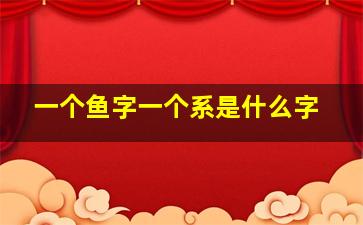 一个鱼字一个系是什么字